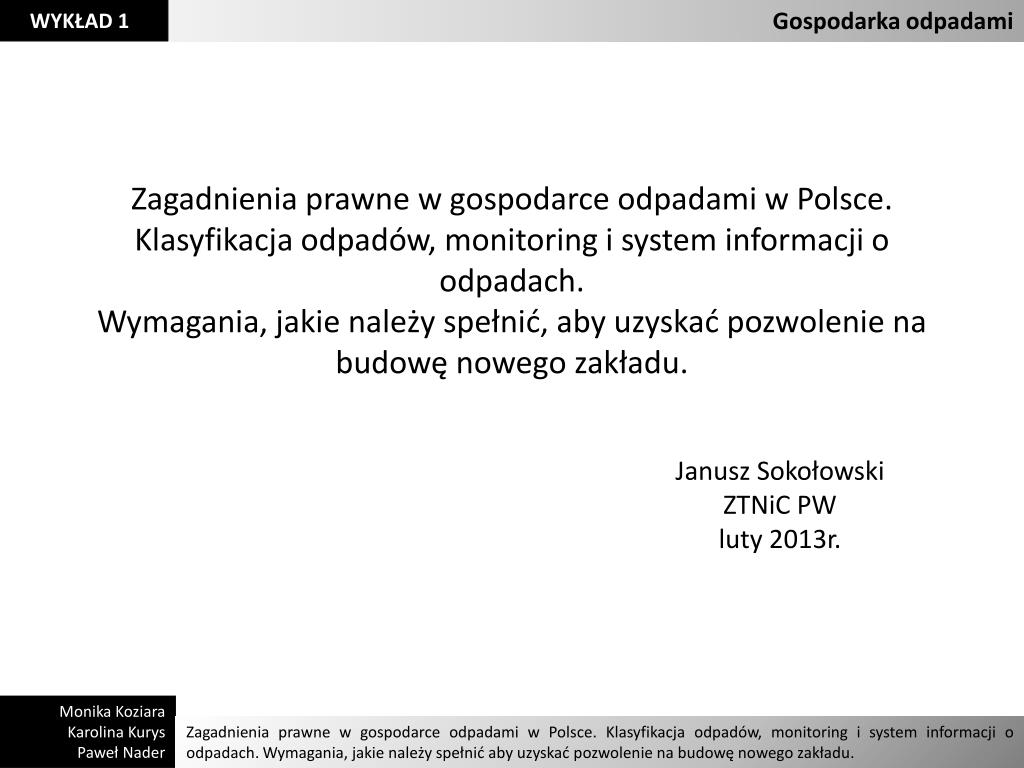 WYKŁAD 1

Gospodarka odpadami

Zagadnienia prawne w gospodarce odpadami w Polsce.
Klasyfikacja odpadów, monitoring i system informacji o odpadach.
Wymagania, jakie należy spełnić, aby uzyskać pozwolenie na budowę nowego zakładu.

Janusz Sokołowski
ZTNiC PW
luty 2013r.

Monika Koziara
Karolina Kurys
Paweł Nader

Zagadnienia prawne w gospodarce odpadami w Polsce. Klasyfikacja odpadów, monitoring i system informacji o odpadach. Wymagania, jakie należy spełnić aby uzyskać pozwolenie na budowę nowego zakładu.